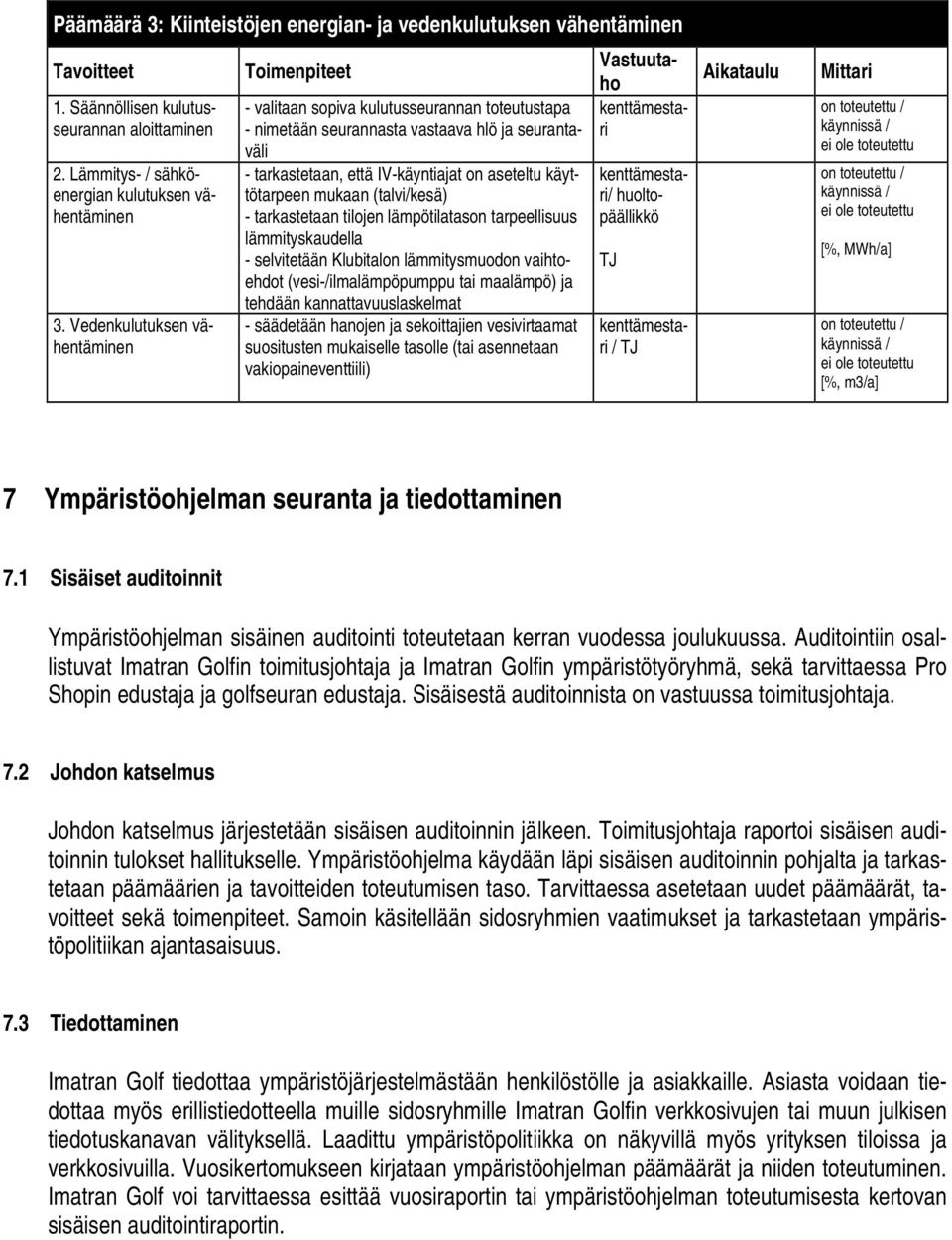 Päämäärä 3: Kiinteistöjen energian- ja vedenkulutuksen vähentäminen

| Tavoitteet | Toimenpiteet | Vastuutaho | Aikataulu | Mittari |
|---|---|---|---|---|
| 1. Säännöllisen kulutusseurannan aloittaminen | - valitaan sopiva kulutusseurannan toteutustapa - nimetään seurannasta vastaava hlö ja seurantaväli | kenttämestari | | on toteutettu / käynnissä / ei ole toteutettu |
| 2. Lämmitys- / sähköenergian kulutuksen vähentäminen | - tarkastetaan, että IV-käyntiajat on aseteltu käyttötarpeen mukaan (talvi/kesä) - tarkastetaan tilojen lämpötilatason tarpeellisuus lämmityskaudella - selvitetään Klubitalon lämmitysmuodon vaihtoehdot (vesi-/ilmalämpöpumppu tai maalämpö) ja tehdään kannattavuuslaskelmat | kenttämestari/ huoltopäällikkö TJ | | on toteutettu / käynnissä / ei ole toteutettu [%, MWh/a] |
| 3. Vedenkulutuksen vähentäminen | - säädetään hanojen ja sekoittajien vesivirtaamat suositusten mukaiselle tasolle (tai asennetaan vakiopaineventtiili) | kenttämestari / TJ | | on toteutettu / käynnissä / ei ole toteutettu [%, m3/a] |

7 Ympäristöohjelman seuranta ja tiedottaminen

7.1 Sisäiset auditoinnit

Ympäristöohjelman sisäinen auditointi toteutetaan kerran vuodessa joulukuussa. Auditointiin osallistuvat Imatran Golfin toimitusjohtaja ja Imatran Golfin ympäristötyöryhmä, sekä tarvittaessa Pro Shopin edustaja ja golfseuran edustaja. Sisäisestä auditoinnista on vastuussa toimitusjohtaja.

7.2 Johdon katselmus

Johdon katselmus järjestetään sisäisen auditoinnin jälkeen. Toimitusjohtaja raportoi sisäisen auditoinnin tulokset hallitukselle. Ympäristöohjelma käydään läpi sisäisen auditoinnin pohjalta ja tarkastetaan päämäärien ja tavoitteiden toteutumisen taso. Tarvittaessa asetetaan uudet päämäärät, tavoitteet sekä toimenpiteet. Samoin käsitellään sidosryhmien vaatimukset ja tarkastetaan ympäristöpolitiikan ajantasaisuus.

7.3 Tiedottaminen

Imatran Golf tiedottaa ympäristöjärjestelmästään henkilöstölle ja asiakkaille. Asiasta voidaan tiedottaa myös erillistiedotteella muille sidosryhmille Imatran Golfin verkkosivujen tai muun julkisen tiedotuskanavan välityksellä. Laadittu ympäristöpolitiikka on näkyvillä myös yrityksen tiloissa ja verkkosivuilla. Vuosikertomukseen kirjataan ympäristöohjelman päämäärät ja niiden toteutuminen. Imatran Golf voi tarvittaessa esittää vuosiraportin tai ympäristöohjelman toteutumisesta kertovan sisäisen auditointiraportin.